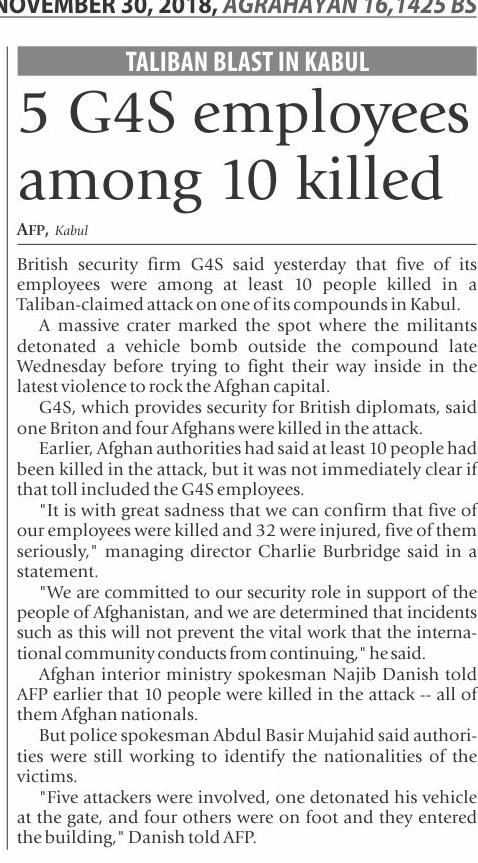 NOVEMBER 30, 2018, AGRAHAYAN 16,1425 BS

TALIBAN BLAST IN KABUL

5 G4S employees among 10 killed

AFP, Kabul

British security firm G4S said yesterday that five of its employees were among at least 10 people killed in a Taliban-claimed attack on one of its compounds in Kabul.

A massive crater marked the spot where the militants detonated a vehicle bomb outside the compound late Wednesday before trying to fight their way inside in the latest violence to rock the Afghan capital.

G4S, which provides security for British diplomats, said one Briton and four Afghans were killed in the attack.

Earlier, Afghan authorities had said at least 10 people had been killed in the attack, but it was not immediately clear if that toll included the G4S employees.

"It is with great sadness that we can confirm that five of our employees were killed and 32 were injured, five of them seriously," managing director Charlie Burbridge said in a statement.

"We are committed to our security role in support of the people of Afghanistan, and we are determined that incidents such as this will not prevent the vital work that the international community conducts from continuing," he said.

Afghan interior ministry spokesman Najib Danish told AFP earlier that 10 people were killed in the attack -- all of them Afghan nationals.

But police spokesman Abdul Basir Mujahid said authorities were still working to identify the nationalities of the victims.

"Five attackers were involved, one detonated his vehicle at the gate, and four others were on foot and they entered the building," Danish told AFP.